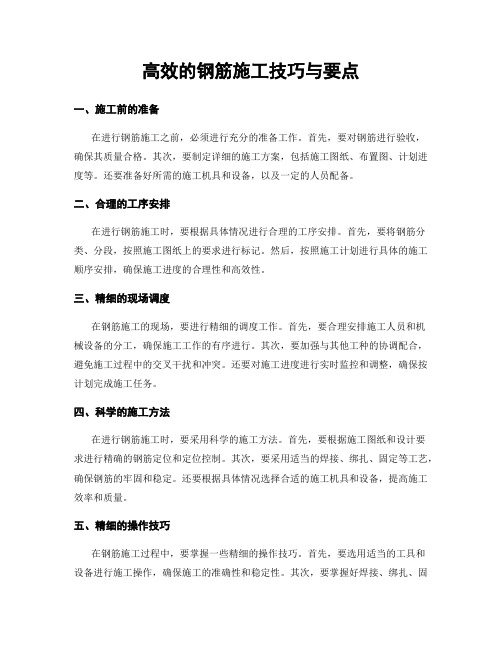 高效的钢筋施工技巧与要点

一、施工前的准备

在进行钢筋施工之前，必须进行充分的准备工作。首先，要对钢筋进行验收，确保其质量合格。其次，要制定详细的施工方案，包括施工图纸、布置图、计划进度等。还要准备好所需的施工机具和设备，以及一定的人员配备。

二、合理的工序安排

在进行钢筋施工时，要根据具体情况进行合理的工序安排。首先，要将钢筋分类、分段，按照施工图纸上的要求进行标记。然后，按照施工计划进行具体的施工顺序安排，确保施工进度的合理性和高效性。

三、精细的现场调度

在钢筋施工的现场，要进行精细的调度工作。首先，要合理安排施工人员和机械设备的分工，确保施工工作的有序进行。其次，要加强与其他工种的协调配合，避免施工过程中的交叉干扰和冲突。还要对施工进度进行实时监控和调整，确保按计划完成施工任务。

四、科学的施工方法

在进行钢筋施工时，要采用科学的施工方法。首先，要根据施工图纸和设计要求进行精确的钢筋定位和定位控制。其次，要采用适当的焊接、绑扎、固定等工艺，确保钢筋的牢固和稳定。还要根据具体情况选择合适的施工机具和设备，提高施工效率和质量。

五、精细的操作技巧

在钢筋施工过程中，要掌握一些精细的操作技巧。首先，要选用适当的工具和设备进行施工操作，确保施工的准确性和稳定性。其次，要掌握好焊接、绑扎、固